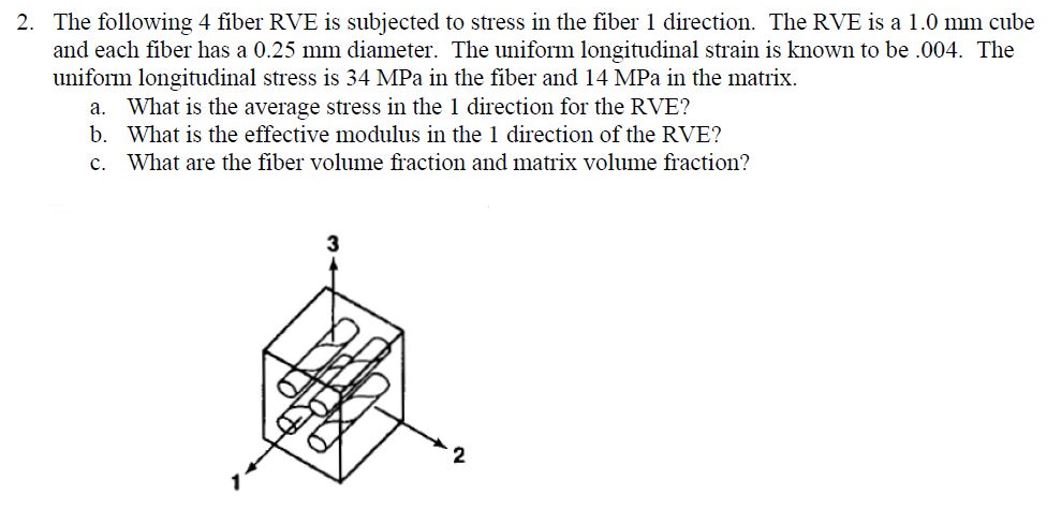 2. The following 4 fiber RVE is subjected to stress in the fiber 1 direction. The RVE is a 1.0 mm cube and each fiber has a 0.25 mm diameter. The uniform longitudinal strain is known to be .004. The uniform longitudinal stress is 34 MPa in the fiber and 14 MPa in the matrix.
a. What is the average stress in the 1 direction for the RVE?
b. What is the effective modulus in the 1 direction of the RVE?
c. What are the fiber volume fraction and matrix volume fraction?

3
2
1